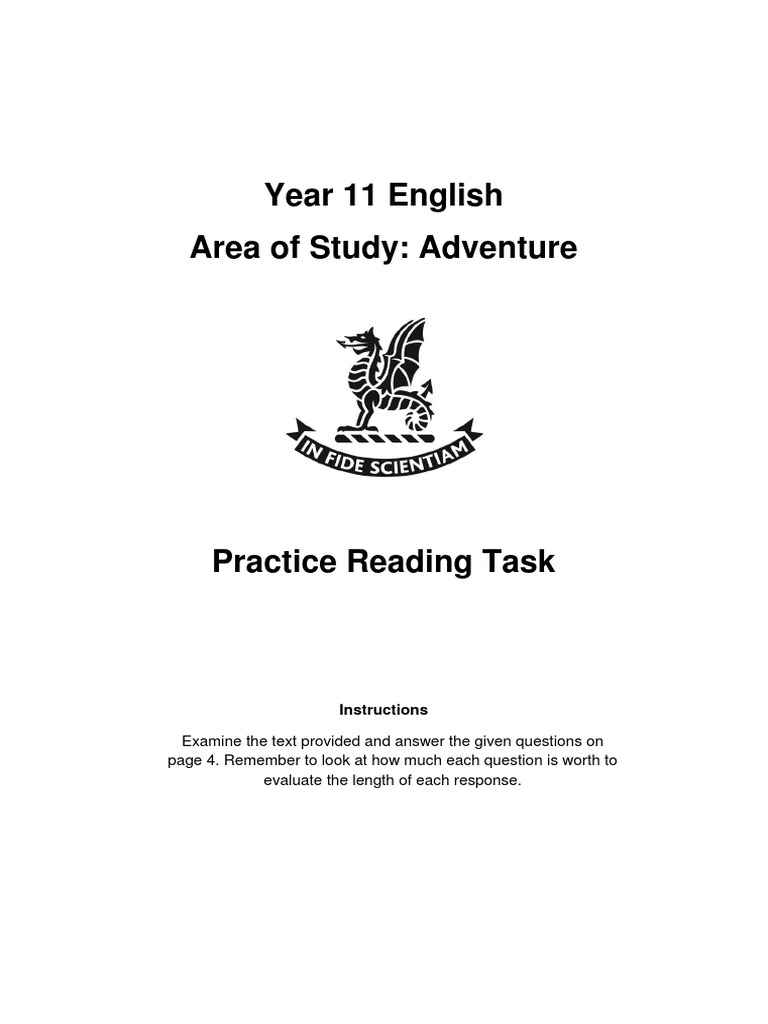 Year 11 English

Area of Study: Adventure

IN FIDE SCIENTIAM

Practice Reading Task

Instructions

Examine the text provided and answer the given questions on page 4. Remember to look at how much each question is worth to evaluate the length of each response.